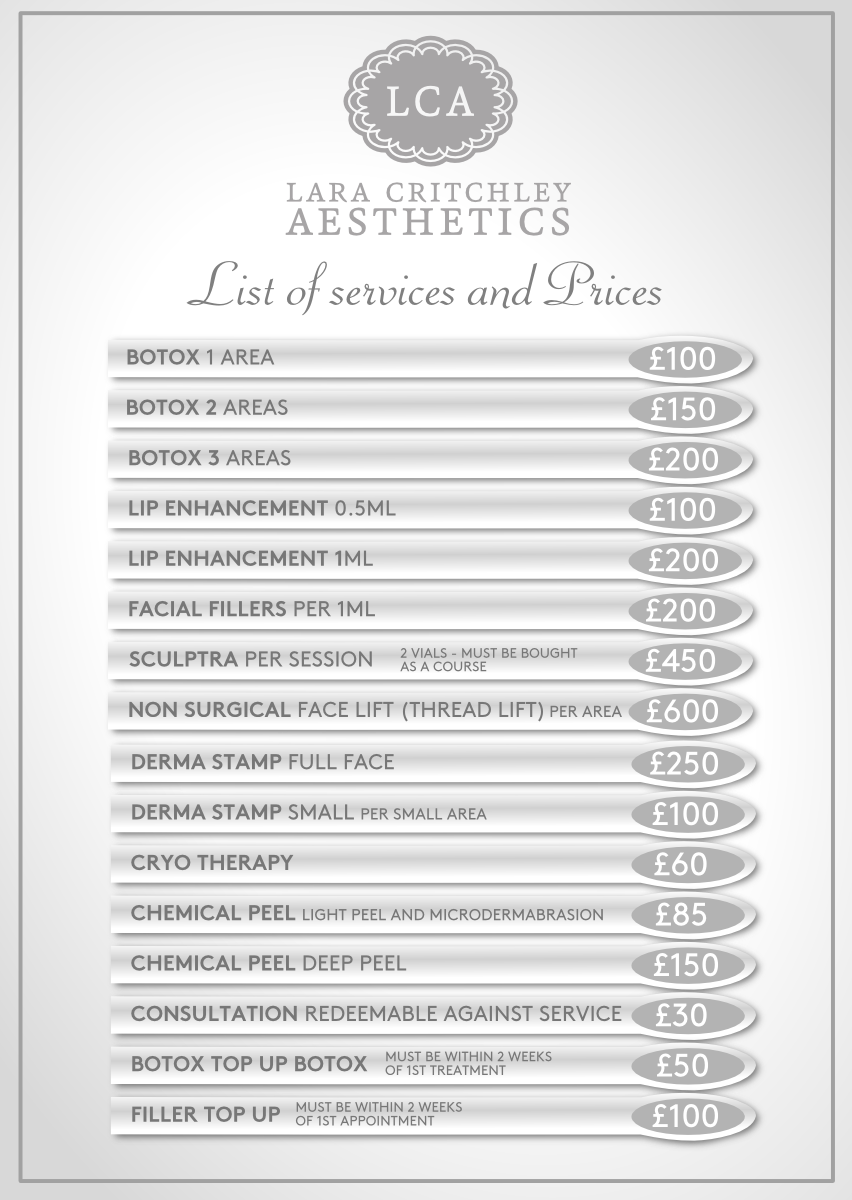 LCA

LARA CRITCHLEY
AESTHETICS

List of services and Prices

BOTOX 1 AREA £100

BOTOX 2 AREAS £150

BOTOX 3 AREAS £200

LIP ENHANCEMENT 0.5ML £100

LIP ENHANCEMENT 1ML £200

FACIAL FILLERS PER 1ML £200

SCULPTRA PER SESSION 2 VIALS - MUST BE BOUGHT AS A COURSE £450

NON SURGICAL FACE LIFT (THREAD LIFT) PER AREA £600

DERMA STAMP FULL FACE £250

DERMA STAMP SMALL PER SMALL AREA £100

CRYO THERAPY £60

CHEMICAL PEEL LIGHT PEEL AND MICRODERMABRASION £85

CHEMICAL PEEL DEEP PEEL £150

CONSULTATION REDEEMABLE AGAINST SERVICE £30

BOTOX TOP UP BOTOX MUST BE WITHIN 2 WEEKS OF 1ST TREATMENT £50

FILLER TOP UP MUST BE WITHIN 2 WEEKS OF 1ST APPOINTMENT £100